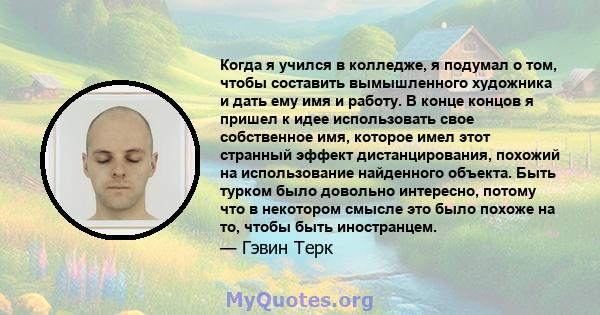 Когда я учился в колледже, я подумал о том, чтобы составить вымышленного художника и дать ему имя и работу. В конце концов я пришел к идее использовать свое собственное имя, которое имел этот странный эффект дистанцирования, похожий на использование найденного объекта. Быть турком было довольно интересно, потому что в некотором смысле это было похоже на то, чтобы быть иностранцем.
— Гэвин Терк

MyQuotes.org